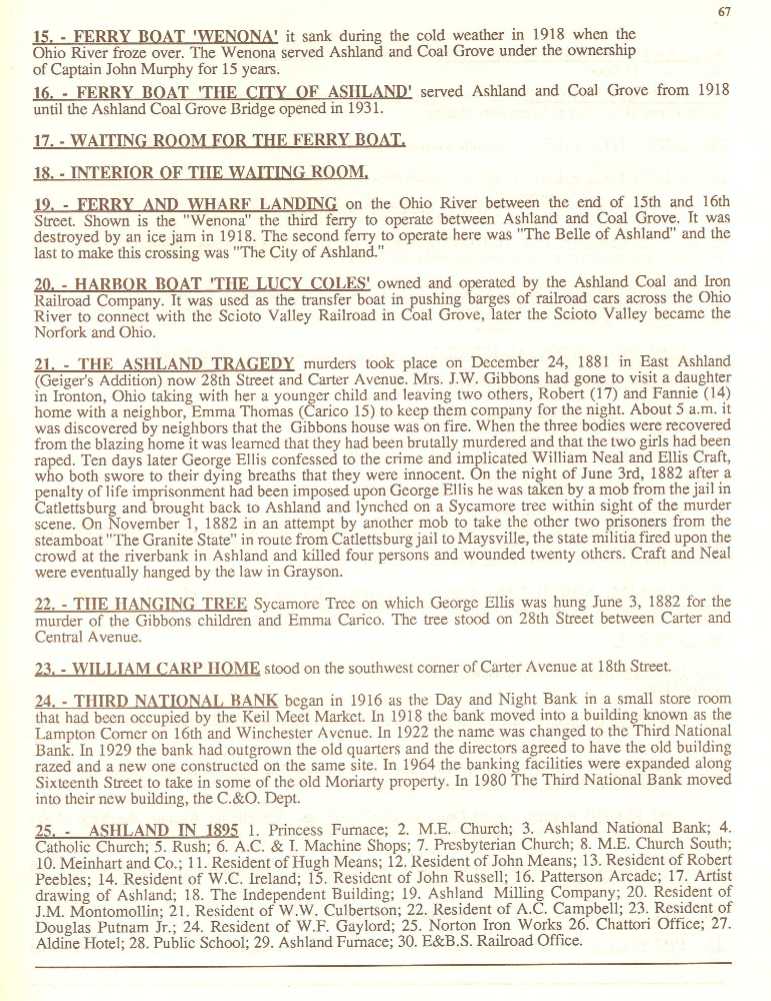 67

15. - FERRY BOAT 'WENONA' it sank during the cold weather in 1918 when the Ohio River froze over. The Wenona served Ashland and Coal Grove under the ownership of Captain John Murphy for 15 years.

16. - FERRY BOAT 'THE CITY OF ASHLAND' served Ashland and Coal Grove from 1918 until the Ashland Coal Grove Bridge opened in 1931.

17. - WAITING ROOM FOR THE FERRY BOAT.

18. - INTERIOR OF THE WAITING ROOM.

19. - FERRY AND WHARF LANDING on the Ohio River between the end of 15th and 16th Street. Shown is the "Wenona" the third ferry to operate between Ashland and Coal Grove. It was destroyed by an ice jam in 1918. The second ferry to operate here was "The Belle of Ashland" and the last to make this crossing was "The City of Ashland."

20. - HARBOR BOAT 'THE LUCY COLES' owned and operated by the Ashland Coal and Iron Railroad Company. It was used as the transfer boat in pushing barges of railroad cars across the Ohio River to connect with the Scioto Valley Railroad in Coal Grove, later the Scioto Valley became the Norfork and Ohio.

21. - THE ASHLAND TRAGEDY murders took place on December 24, 1881 in East Ashland (Geiger's Addition) now 28th Street and Carter Avenue. Mrs. J.W. Gibbons had gone to visit a daughter in Ironton, Ohio taking with her a younger child and leaving two others, Robert (17) and Fannie (14) home with a neighbor, Emma Thomas (Carico 15) to keep them company for the night. About 5 a.m. it was discovered by neighbors that the Gibbons house was on fire. When the three bodies were recovered from the blazing home it was learned that they had been brutally murdered and that the two girls had been raped. Ten days later George Ellis confessed to the crime and implicated William Neal and Ellis Craft, who both swore to their dying breaths that they were innocent. On the night of June 3rd, 1882 after a penalty of life imprisonment had been imposed upon George Ellis he was taken by a mob from the jail in Catlettsburg and brought back to Ashland and lynched on a Sycamore tree within sight of the murder scene. On November 1, 1882 in an attempt by another mob to take the other two prisoners from the steamboat "The Granite State" in route from Catlettsburg jail to Maysville, the state militia fired upon the crowd at the riverbank in Ashland and killed four persons and wounded twenty others. Craft and Neal were eventually hanged by the law in Grayson.

22. - THE HANGING TREE Sycamore Tree on which George Ellis was hung June 3, 1882 for the murder of the Gibbons children and Emma Carico. The tree stood on 28th Street between Carter and Central Avenue.

23. - WILLIAM CARP HOME stood on the southwest corner of Carter Avenue at 18th Street.

24. - THIRD NATIONAL BANK began in 1916 as the Day and Night Bank in a small store room that had been occupied by the Keil Meet Market. In 1918 the bank moved into a building known as the Lampton Corner on 16th and Winchester Avenue. In 1922 the name was changed to the Third National Bank. In 1929 the bank had outgrown the old quarters and the directors agreed to have the old building razed and a new one constructed on the same site. In 1964 the banking facilities were expanded along Sixteenth Street to take in some of the old Moriarty property. In 1980 The Third National Bank moved into their new building, the C.&O. Dept.

25. - ASHLAND IN 1895 1. Princess Furnace; 2. M.E. Church; 3. Ashland National Bank; 4. Catholic Church; 5. Rush; 6. A.C. & I. Machine Shops; 7. Presbyterian Church; 8. M.E. Church South; 10. Meinhart and Co.; 11. Resident of Hugh Means; 12. Resident of John Means; 13. Resident of Robert Peebles; 14. Resident of W.C. Ireland; 15. Resident of John Russell; 16. Patterson Arcade; 17. Artist drawing of Ashland; 18. The Independent Building; 19. Ashland Milling Company; 20. Resident of J.M. Montomollin; 21. Resident of W.W. Culbertson; 22. Resident of A.C. Campbell; 23. Resident of Douglas Putnam Jr.; 24. Resident of W.F. Gaylord; 25. Norton Iron Works 26. Chattori Office; 27. Aldine Hotel; 28. Public School; 29. Ashland Furnace; 30. E&B.S. Railroad Office.